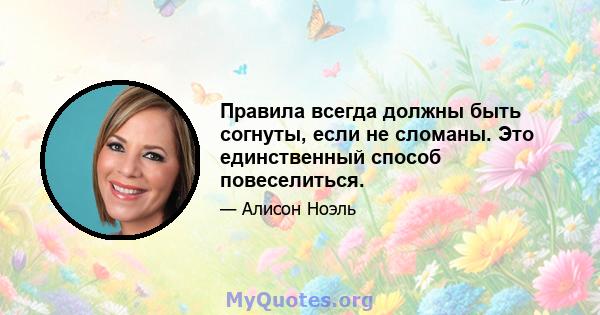 Правила всегда должны быть согнуты, если не сломаны. Это единственный способ повеселиться.

— Алисон Ноэль

MyQuotes.org